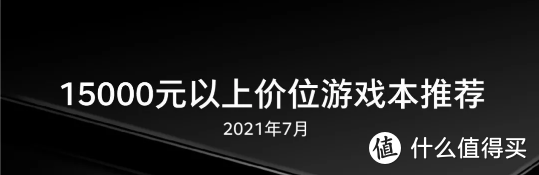 15000元以上价位游戏本推荐

2021年7月

值 什么值得买